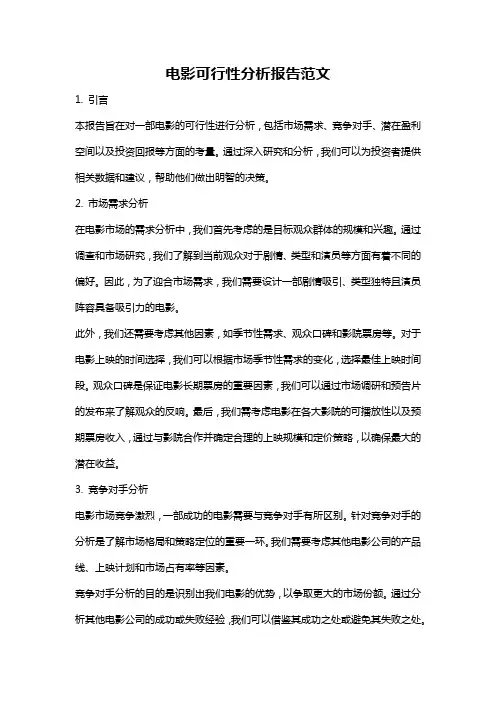 电影可行性分析报告范文

1. 引言

本报告旨在对一部电影的可行性进行分析，包括市场需求、竞争对手、潜在盈利空间以及投资回报等方面的考量。通过深入研究和分析，我们可以为投资者提供相关数据和建议，帮助他们做出明智的决策。

2. 市场需求分析

在电影市场的需求分析中，我们首先考虑的是目标观众群体的规模和兴趣。通过调查和市场研究，我们了解到当前观众对于剧情、类型和演员等方面有着不同的偏好。因此，为了迎合市场需求，我们需要设计一部剧情吸引、类型独特且演员阵容具备吸引力的电影。

此外，我们还需要考虑其他因素，如季节性需求、观众口碑和影院票房等。对于电影上映的时间选择，我们可以根据市场季节性需求的变化，选择最佳上映时间段。观众口碑是保证电影长期票房的重要因素，我们可以通过市场调研和预告片的发布来了解观众的反响。最后，我们需考虑电影在各大影院的可播放性以及预期票房收入，通过与影院合作并确定合理的上映规模和定价策略，以确保最大的潜在收益。

3. 竞争对手分析

电影市场竞争激烈，一部成功的电影需要与竞争对手有所区别。针对竞争对手的分析是了解市场格局和策略定位的重要一环。我们需要考虑其他电影公司的产品线、上映计划和市场占有率等因素。

竞争对手分析的目的是识别出我们电影的优势，以争取更大的市场份额。通过分析其他电影公司的成功或失败经验，我们可以借鉴其成功之处或避免其失败之处。